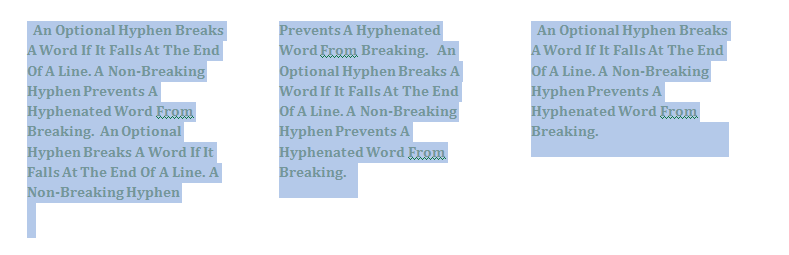 An Optional Hyphen Breaks A Word If It Falls At The End Of A Line. A Non-Breaking Hyphen Prevents A Hyphenated Word From Breaking. An Optional Hyphen Breaks A Word If It Falls At The End Of A Line. A Non-Breaking Hyphen

Prevents A Hyphenated Word From Breaking. An Optional Hyphen Breaks A Word If It Falls At The End Of A Line. A Non-Breaking Hyphen Prevents A Hyphenated Word From Breaking.

An Optional Hyphen Breaks A Word If It Falls At The End Of A Line. A Non-Breaking Hyphen Prevents A Hyphenated Word From Breaking.